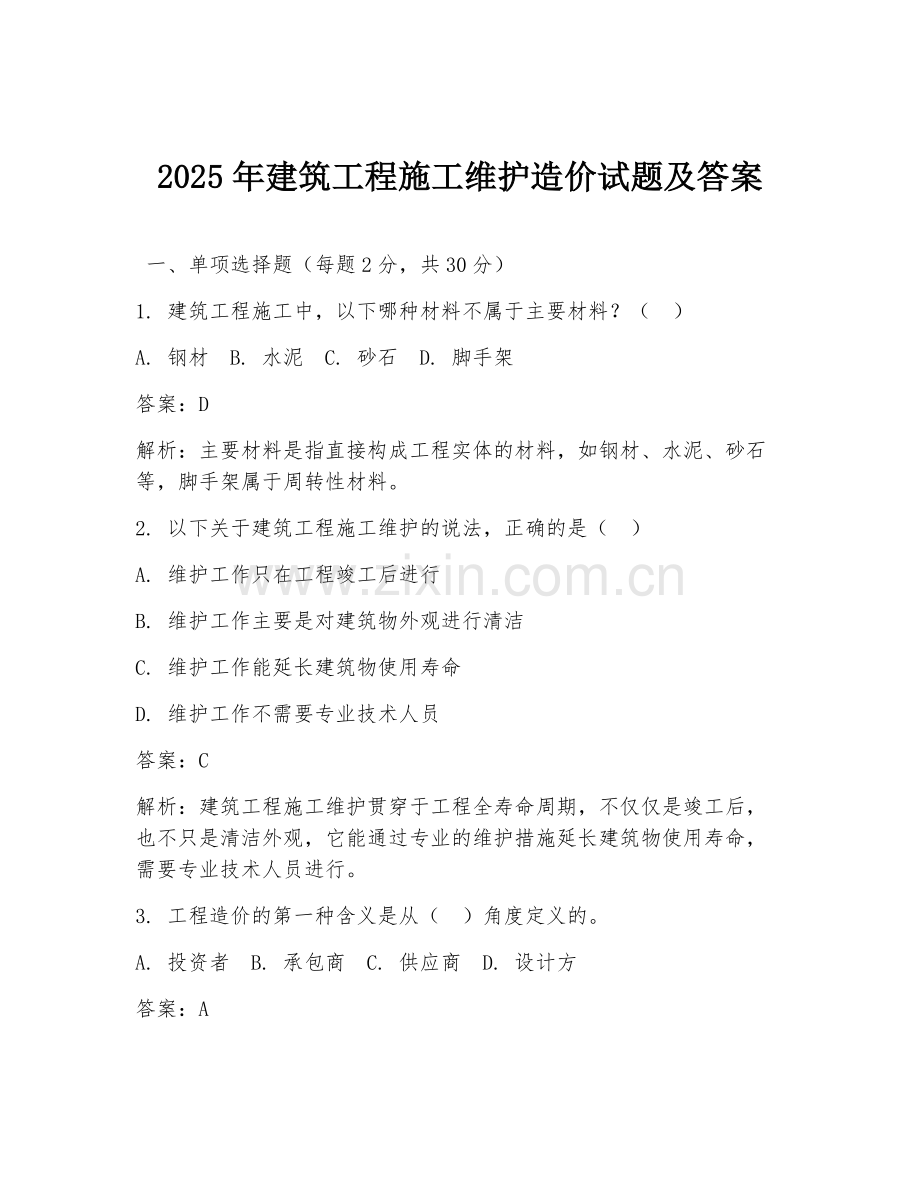 2025 年建筑工程施工维护造价试题及答案

一、单项选择题（每题 2 分，共 30 分）

1. 建筑工程施工中，以下哪种材料不属于主要材料？（　）

A. 钢材　B. 水泥　C. 砂石　D. 脚手架

答案：D

解析：主要材料是指直接构成工程实体的材料，如钢材、水泥、砂石等，脚手架属于周转性材料。

2. 以下关于建筑工程施工维护的说法，正确的是（　）

A. 维护工作只在工程竣工后进行

B. 维护工作主要是对建筑物外观进行清洁

C. 维护工作能延长建筑物使用寿命

D. 维护工作不需要专业技术人员

答案：C

解析：建筑工程施工维护贯穿于工程全寿命周期，不仅仅是竣工后，也不只是清洁外观，它能通过专业的维护措施延长建筑物使用寿命，需要专业技术人员进行。

3. 工程造价的第一种含义是从（　）角度定义的。

A. 投资者　B. 承包商　C. 供应商　D. 设计方

答案：A

www.zixin.com.cn